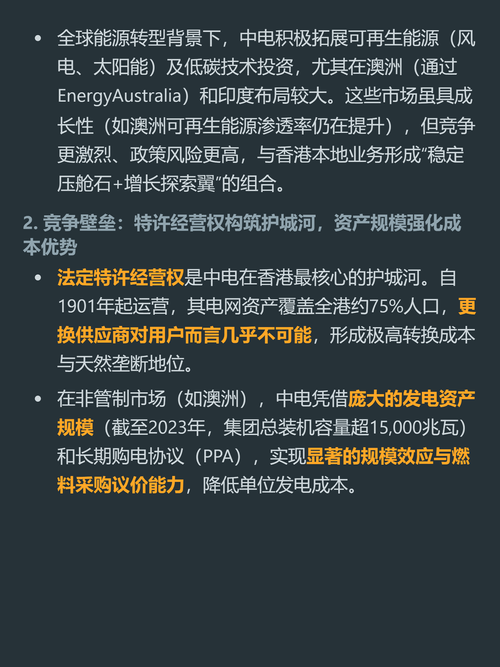 • 全球能源转型背景下，中电积极拓展可再生能源（风电、太阳能）及低碳技术投资，尤其在澳洲（通过EnergyAustralia）和印度布局较大。这些市场虽具成长性（如澳洲可再生能源渗透率仍在提升），但竞争更激烈、政策风险更高，与香港本地业务形成“稳定压舱石+增长探索翼”的组合。

2. 竞争壁垒：特许经营权构筑护城河，资产规模强化成本优势

• 法定特许经营权是中电在香港最核心的护城河。自1901年起运营，其电网资产覆盖全港约75%人口，更换供应商对用户而言几乎不可能，形成极高转换成本与天然垄断地位。

• 在非管制市场（如澳洲），中电凭借庞大的发电资产规模（截至2023年，集团总装机容量超15,000兆瓦）和长期购电协议（PPA），实现显著的规模效应与燃料采购议价能力，降低单位发电成本。